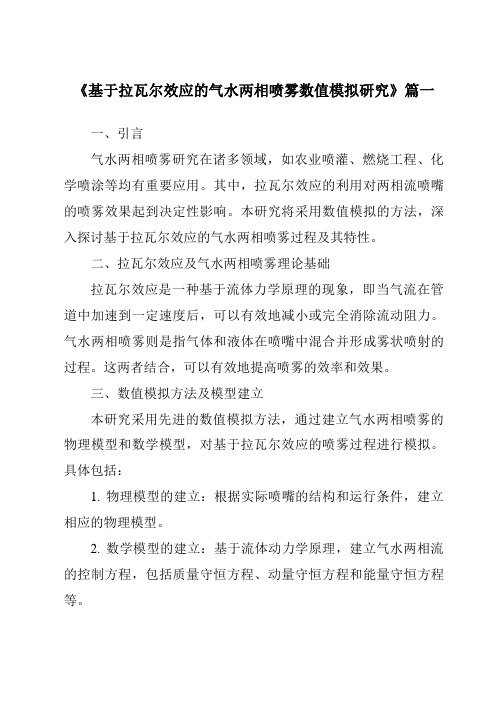 《基于拉瓦尔效应的气水两相喷雾数值模拟研究》篇一

一、引言

气水两相喷雾研究在诸多领域，如农业喷灌、燃烧工程、化学喷涂等均有重要应用。其中，拉瓦尔效应的利用对两相流喷嘴的喷雾效果起到决定性影响。本研究将采用数值模拟的方法，深入探讨基于拉瓦尔效应的气水两相喷雾过程及其特性。

二、拉瓦尔效应及气水两相喷雾理论基础

拉瓦尔效应是一种基于流体力学原理的现象，即当气流在管道中加速到一定速度后，可以有效地减小或完全消除流动阻力。气水两相喷雾则是指气体和液体在喷嘴中混合并形成雾状喷射的过程。这两者结合，可以有效地提高喷雾的效率和效果。

三、数值模拟方法及模型建立

本研究采用先进的数值模拟方法，通过建立气水两相喷雾的物理模型和数学模型，对基于拉瓦尔效应的喷雾过程进行模拟。具体包括：

1. 物理模型的建立：根据实际喷嘴的结构和运行条件，建立相应的物理模型。

2. 数学模型的建立：基于流体动力学原理，建立气水两相流的控制方程，包括质量守恒方程、动量守恒方程和能量守恒方程等。